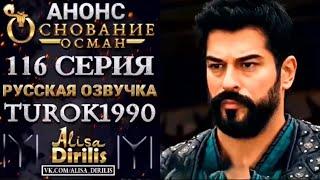 АНОНС
ОСНОВАНИЕ
ОСМАН
116 СЕРИЯ
РУССКАЯ ОЗВУЧКА
TUROK1990
Alisa
Dirilis
VK.COM/ALISA_DIRILIS